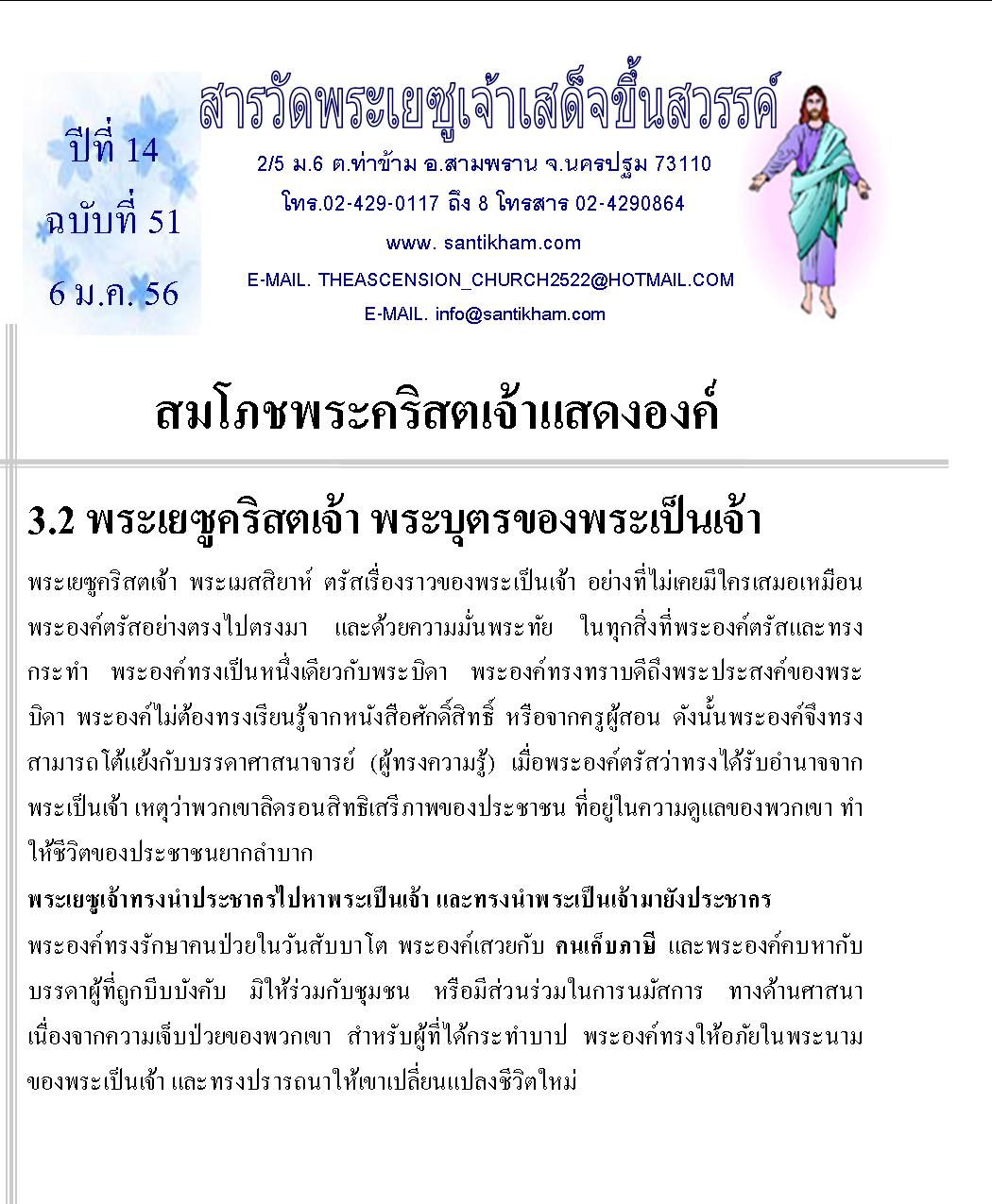 ปีที่ 14
ฉบับที่ 51
6 ม.ค. 56

สารวัดพระเยซูเจ้าเสด็จขึ้นสวรรค์

2/5 ม.6 ต.ท่าข้าม อ.สามพราน จ.นครปฐม 73110
โทร.02-429-0117 ถึง 8 โทรสาร 02-4290864
www. santikham.com
E-MAIL. THEASCENSION_CHURCH2522@HOTMAIL.COM
E-MAIL. info@santikham.com

สมโภชพระคริสตเจ้าแสดงองค์

3.2 พระเยซูคริสตเจ้า พระบุตรของพระเป็นเจ้า

พระเยซูคริสตเจ้า พระเมสสิยาห์ ตรัสเรื่องราวของพระเป็นเจ้า อย่างที่ไม่เคยมีใครเสมอเหมือน พระองค์ตรัสอย่างตรงไปตรงมา และด้วยความมั่นพระทัย ในทุกสิ่งที่พระองค์ตรัสและทรงกระทำ พระองค์ทรงเป็นหนึ่งเดียวกับพระบิดา พระองค์ทรงทราบดีถึงพระประสงค์ของพระบิดา พระองค์ไม่ต้องทรงเรียนรู้จากหนังสือศักดิ์สิทธิ์ หรือจากครูผู้สอน ดังนั้นพระองค์จึงทรงสามารถโต้แย้งกับบรรดาศาสนาจารย์ (ผู้ทรงความรู้) เมื่อพระองค์ตรัสว่าทรงได้รับอำนาจจากพระเป็นเจ้า เหตุว่าพวกเขาลิดรอนสิทธิเสรีภาพของประชาชน ที่อยู่ในความดูแลของพวกเขา ทำให้ชีวิตของประชาชนยากลำบาก

พระเยซูเจ้าทรงนำประชากรไปหาพระเป็นเจ้า และทรงนำพระเป็นเจ้ามายังประชากร

พระองค์ทรงรักษาคนป่วยในวันสับบาโต พระองค์เสวยกับ คนเก็บภาษี และพระองค์คบหากับบรรดาผู้ที่ถูกบีบบังคับ มิให้ร่วมกับชุมชน หรือมีส่วนร่วมในการนมัสการ ทางด้านศาสนา เนื่องจากความเจ็บป่วยของพวกเขา สำหรับผู้ที่ได้กระทำบาป พระองค์ทรงให้อภัยในพระนามของพระเป็นเจ้า และทรงปรารถนาให้เขาเปลี่ยนแปลงชีวิตใหม่